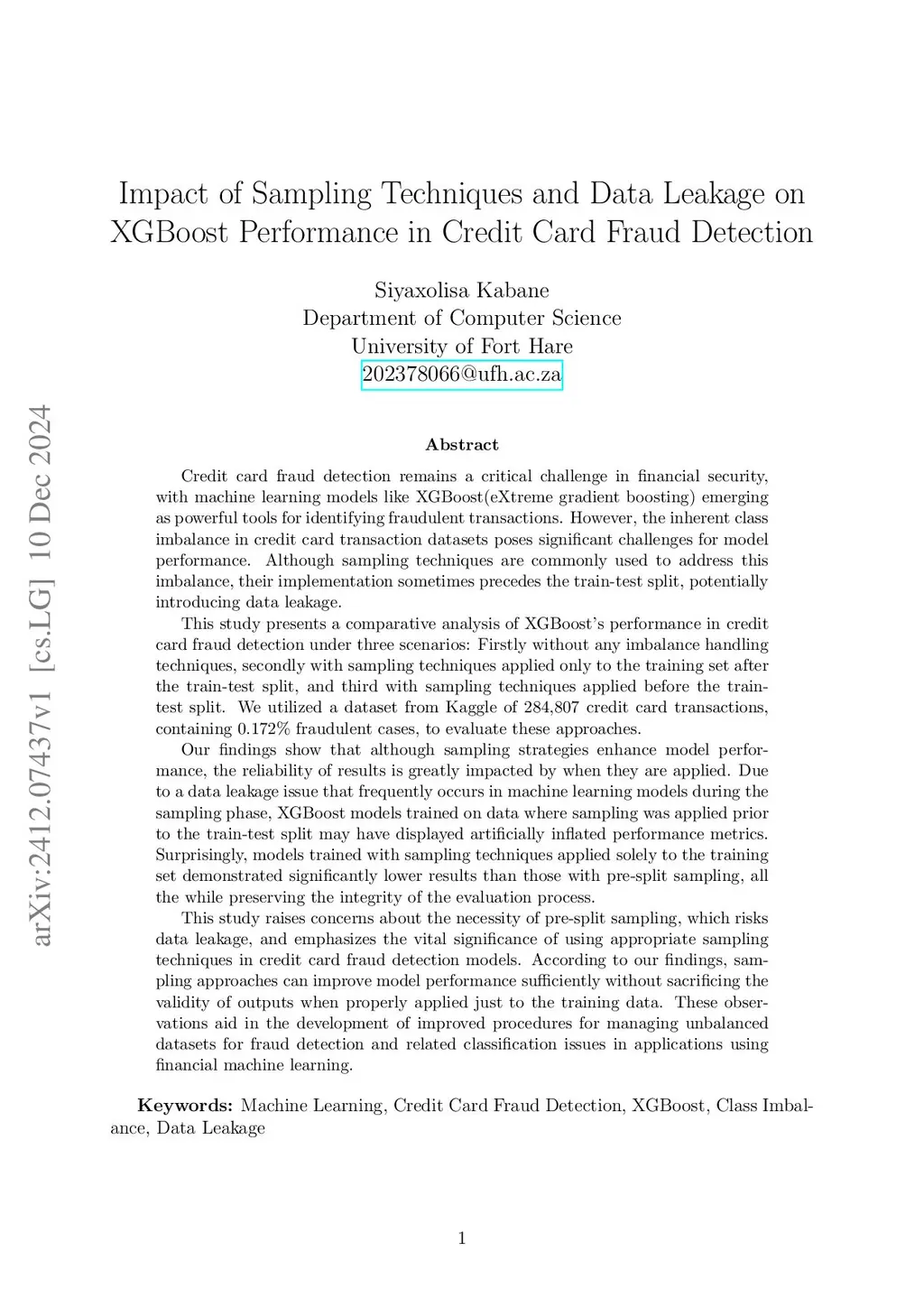 arXiv:2412.07437v1 [cs.LG] 10 Dec 2024

Impact of Sampling Techniques and Data Leakage on XGBoost Performance in Credit Card Fraud Detection

Siyaxolisa Kabane
Department of Computer Science
University of Fort Hare
202378066@ufh.ac.za

Abstract

Credit card fraud detection remains a critical challenge in financial security, with machine learning models like XGBoost(eXtreme gradient boosting) emerging as powerful tools for identifying fraudulent transactions. However, the inherent class imbalance in credit card transaction datasets poses significant challenges for model performance. Although sampling techniques are commonly used to address this imbalance, their implementation sometimes precedes the train-test split, potentially introducing data leakage.

This study presents a comparative analysis of XGBoost's performance in credit card fraud detection under three scenarios: Firstly without any imbalance handling techniques, secondly with sampling techniques applied only to the training set after the train-test split, and third with sampling techniques applied before the train-test split. We utilized a dataset from Kaggle of 284,807 credit card transactions, containing 0.172% fraudulent cases, to evaluate these approaches.

Our findings show that although sampling strategies enhance model performance, the reliability of results is greatly impacted by when they are applied. Due to a data leakage issue that frequently occurs in machine learning models during the sampling phase, XGBoost models trained on data where sampling was applied prior to the train-test split may have displayed artificially inflated performance metrics. Surprisingly, models trained with sampling techniques applied solely to the training set demonstrated significantly lower results than those with pre-split sampling, all the while preserving the integrity of the evaluation process.

This study raises concerns about the necessity of pre-split sampling, which risks data leakage, and emphasizes the vital significance of using appropriate sampling techniques in credit card fraud detection models. According to our findings, sampling approaches can improve model performance sufficiently without sacrificing the validity of outputs when properly applied just to the training data. These observations aid in the development of improved procedures for managing unbalanced datasets for fraud detection and related classification issues in applications using financial machine learning.

Keywords: Machine Learning, Credit Card Fraud Detection, XGBoost, Class Imbalance, Data Leakage

1